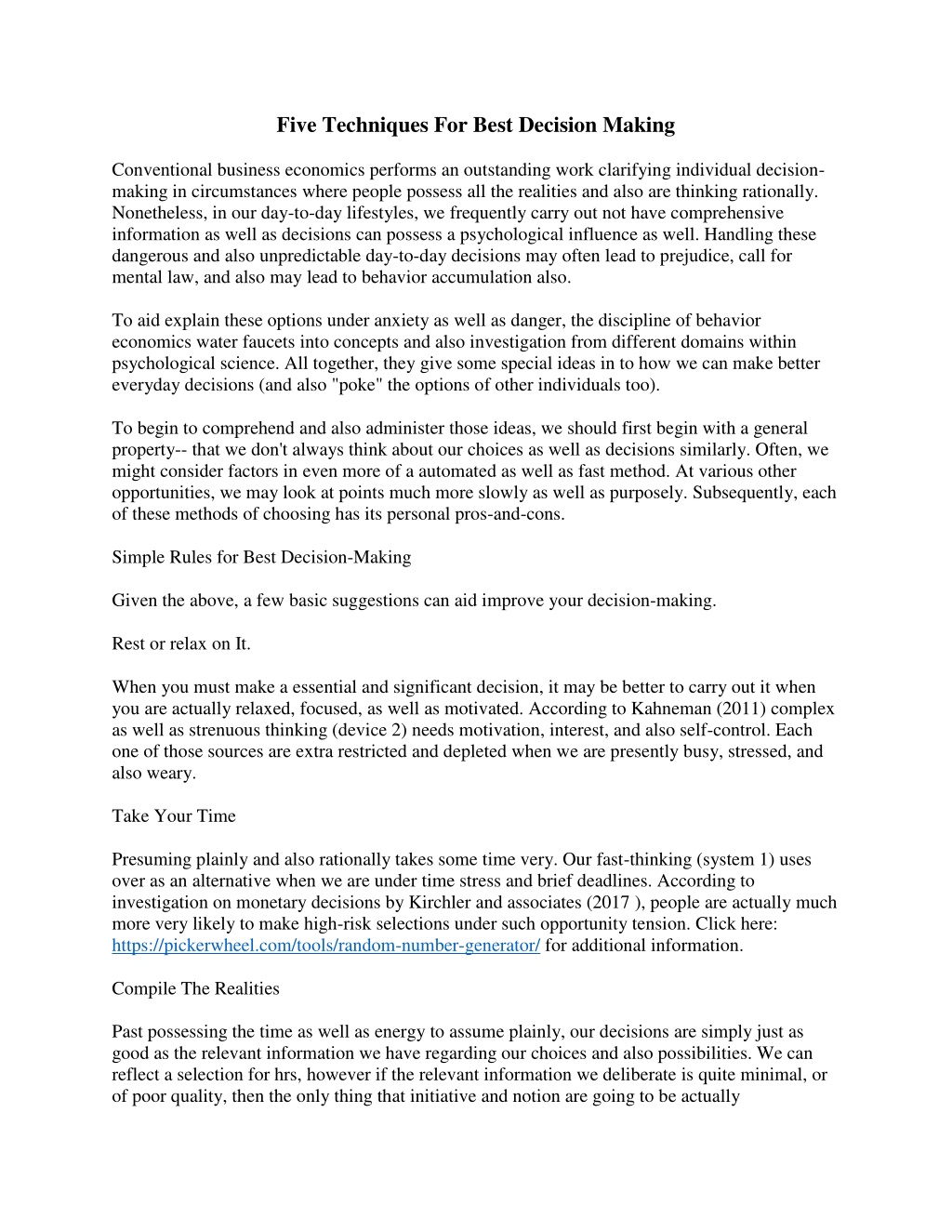 Five Techniques For Best Decision Making

Conventional business economics performs an outstanding work clarifying individual decision-making in circumstances where people possess all the realities and also are thinking rationally. Nonetheless, in our day-to-day lifestyles, we frequently carry out not have comprehensive information as well as decisions can possess a psychological influence as well. Handling these dangerous and also unpredictable day-to-day decisions may often lead to prejudice, call for mental law, and also may lead to behavior accumulation also.

To aid explain these options under anxiety as well as danger, the discipline of behavior economics water faucets into concepts and also investigation from different domains within psychological science. All together, they give some special ideas in to how we can make better everyday decisions (and also "poke" the options of other individuals too).

To begin to comprehend and also administer those ideas, we should first begin with a general property-- that we don't always think about our choices as well as decisions similarly. Often, we might consider factors in even more of a automated as well as fast method. At various other opportunities, we may look at points much more slowly as well as purposely. Subsequently, each of these methods of choosing has its personal pros-and-cons.

Simple Rules for Best Decision-Making

Given the above, a few basic suggestions can aid improve your decision-making.

Rest or relax on It.

When you must make a essential and significant decision, it may be better to carry out it when you are actually relaxed, focused, as well as motivated. According to Kahneman (2011) complex as well as strenuous thinking (device 2) needs motivation, interest, and also self-control. Each one of those sources are extra restricted and depleted when we are presently busy, stressed, and also weary.

Take Your Time

Presuming plainly and also rationally takes some time very. Our fast-thinking (system 1) uses over as an alternative when we are under time stress and brief deadlines. According to investigation on monetary decisions by Kirchler and associates (2017 ), people are actually much more very likely to make high-risk selections under such opportunity tension. Click here: https://pickerwheel.com/tools/random-number-generator/ for additional information.

Compile The Realities

Past possessing the time as well as energy to assume plainly, our decisions are simply just as good as the relevant information we have regarding our choices and also possibilities. We can reflect a selection for hrs, however if the relevant information we deliberate is quite minimal, or of poor quality, then the only thing that initiative and notion are going to be actually